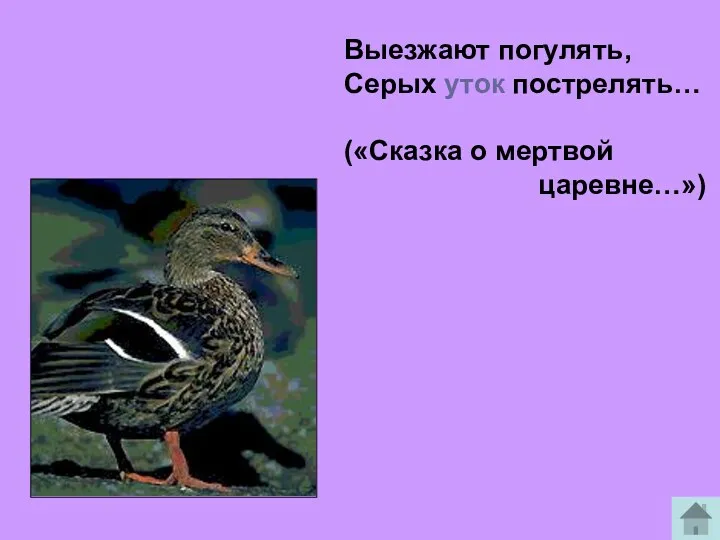 Выезжают погулять,
Серых уток пострелять…

(«Сказка о мертвой царевне…»)